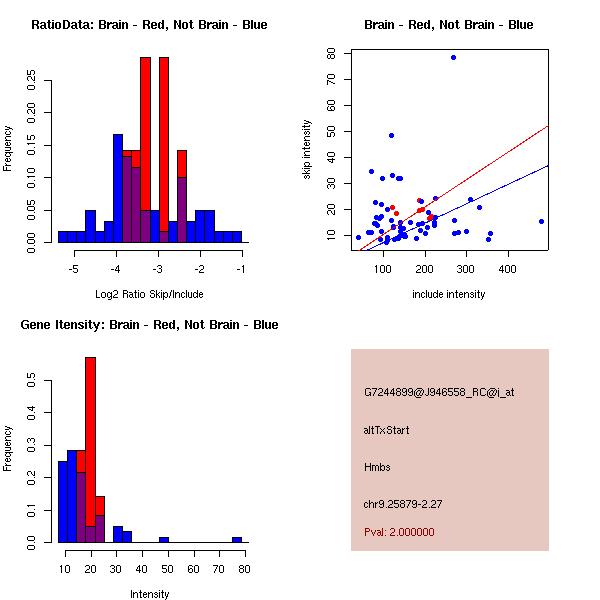 RatioData: Brain - Red, Not Brain - Blue

Frequency

0.00 0.05 0.10 0.15 0.20 0.25

-5 -4 -3 -2 -1

Log2 Ratio Skip/Include

Brain - Red, Not Brain - Blue

skip intensity

10 20 30 40 50 60 70 80

100 200 300 400

include intensity

Gene Itensity: Brain - Red, Not Brain - Blue

Frequency

0.0 0.1 0.2 0.3 0.4 0.5

10 20 30 40 50 60 70 80

Intensity

G7244899@J946558_RC@i_at

altTxStart

Hmbs

chr9.25879-2.27

Pval: 2.000000